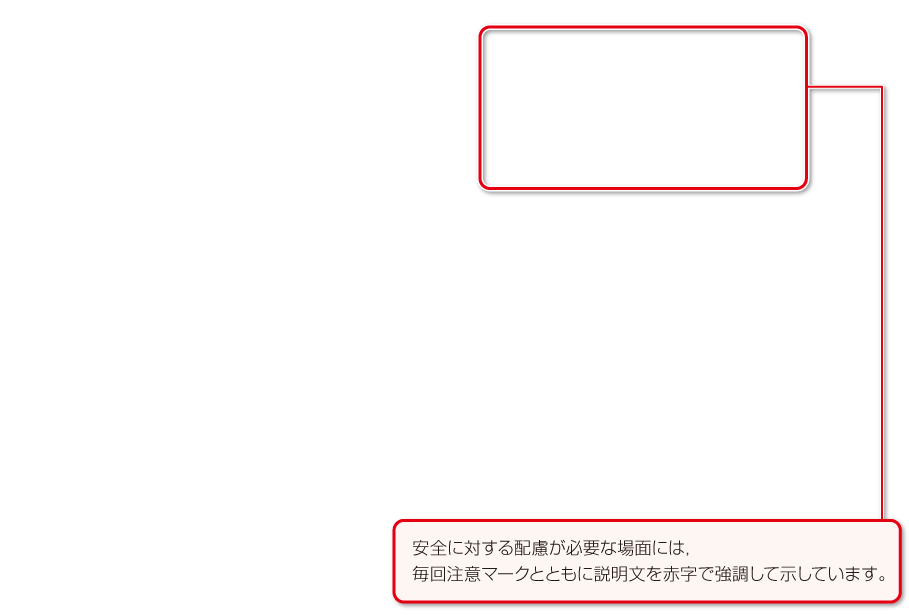 安全に対する配慮が必要な場面には，
毎回注意マークとともに説明文を赤字で強調して示しています。